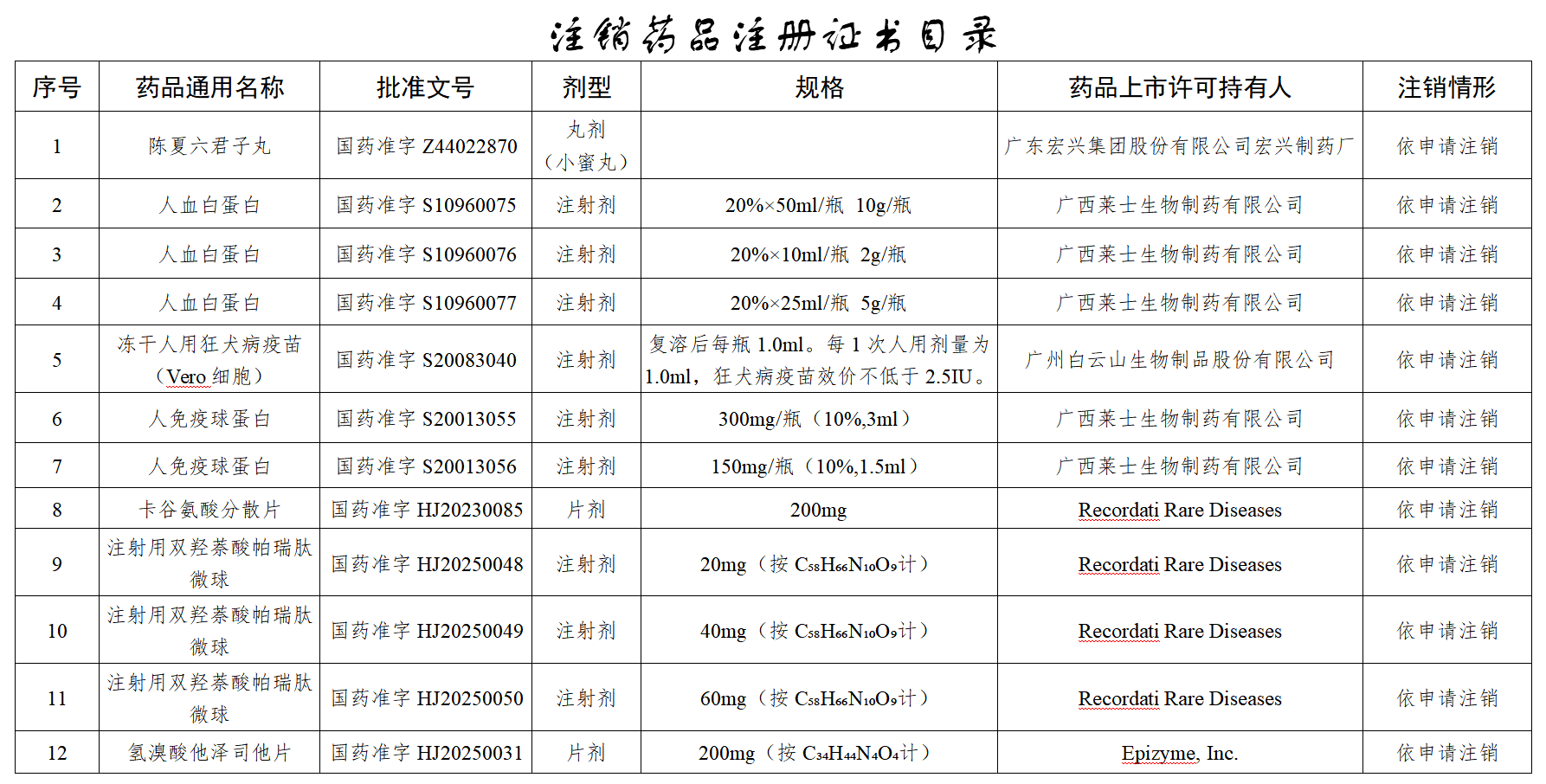 注销药品注册证书目录

| 序号 | 药品通用名称 | 批准文号 | 剂型 | 规格 | 药品上市许可持有人 | 注销情形 |
|---|---|---|---|---|---|---|
| 1 | 陈夏六君子丸 | 国药准字 Z44022870 | 丸剂（小蜜丸） |  | 广东宏兴集团股份有限公司宏兴制药厂 | 依申请注销 |
| 2 | 人血白蛋白 | 国药准字 S10960075 | 注射剂 | 20%×50ml/瓶 10g/瓶 | 广西莱士生物制药有限公司 | 依申请注销 |
| 3 | 人血白蛋白 | 国药准字 S10960076 | 注射剂 | 20%×10ml/瓶 2g/瓶 | 广西莱士生物制药有限公司 | 依申请注销 |
| 4 | 人血白蛋白 | 国药准字 S10960077 | 注射剂 | 20%×25ml/瓶 5g/瓶 | 广西莱士生物制药有限公司 | 依申请注销 |
| 5 | 冻干人用狂犬病疫苗（Vero 细胞） | 国药准字 S20083040 | 注射剂 | 复溶后每瓶 1.0ml。每 1 次人用剂量为 1.0ml，狂犬病疫苗效价不低于 2.5IU。 | 广州白云山生物制品股份有限公司 | 依申请注销 |
| 6 | 人免疫球蛋白 | 国药准字 S20013055 | 注射剂 | 300mg/瓶（10%,3ml） | 广西莱士生物制药有限公司 | 依申请注销 |
| 7 | 人免疫球蛋白 | 国药准字 S20013056 | 注射剂 | 150mg/瓶（10%,1.5ml） | 广西莱士生物制药有限公司 | 依申请注销 |
| 8 | 卡谷氨酸分散片 | 国药准字 HJ20230085 | 片剂 | 200mg | Recordati Rare Diseases | 依申请注销 |
| 9 | 注射用双羟萘酸帕瑞肽微球 | 国药准字 HJ20250048 | 注射剂 | 20mg（按 $C_{58}H_{66}N_{10}O_9$计） | Recordati Rare Diseases | 依申请注销 |
| 10 | 注射用双羟萘酸帕瑞肽微球 | 国药准字 HJ20250049 | 注射剂 | 40mg（按 $C_{58}H_{66}N_{10}O_9$计） | Recordati Rare Diseases | 依申请注销 |
| 11 | 注射用双羟萘酸帕瑞肽微球 | 国药准字 HJ20250050 | 注射剂 | 60mg（按 $C_{58}H_{66}N_{10}O_9$计） | Recordati Rare Diseases | 依申请注销 |
| 12 | 氢溴酸他泽司他片 | 国药准字 HJ20250031 | 片剂 | 200mg（按 $C_{34}H_{44}N_4O_4$计） | Epizyme, Inc. | 依申请注销 |